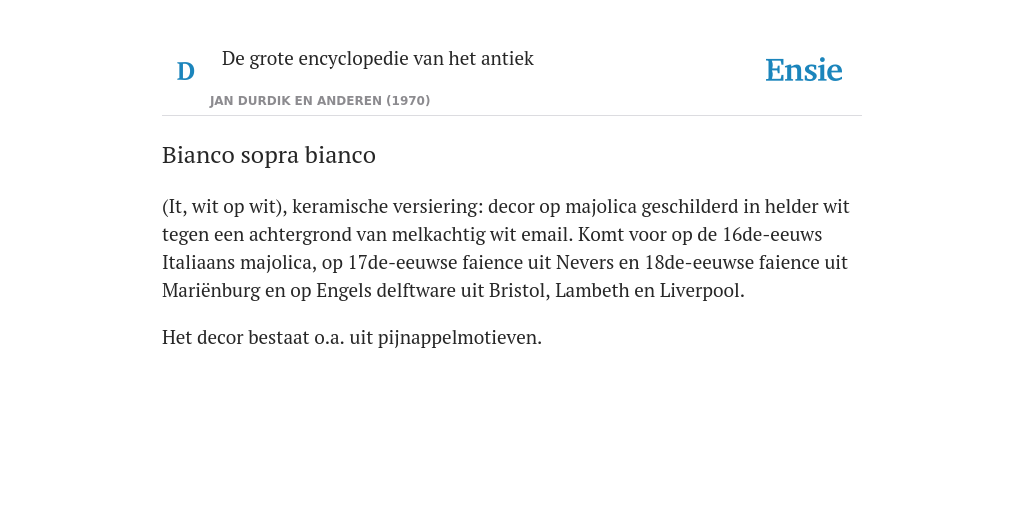 D

De grote encyclopedie van het antiek

JAN DURDIK EN ANDEREN (1970)

Ensie

Bianco sopra bianco

(It, wit op wit), keramische versiering: decor op majolica geschilderd in helder wit tegen een achtergrond van melkachtig wit email. Komt voor op de 16de-eeuws Italiaans majolica, op 17de-eeuwse faience uit Nevers en 18de-eeuwse faience uit Mariënburg en op Engels delftware uit Bristol, Lambeth en Liverpool.

Het decor bestaat o.a. uit pijnappelmotieven.